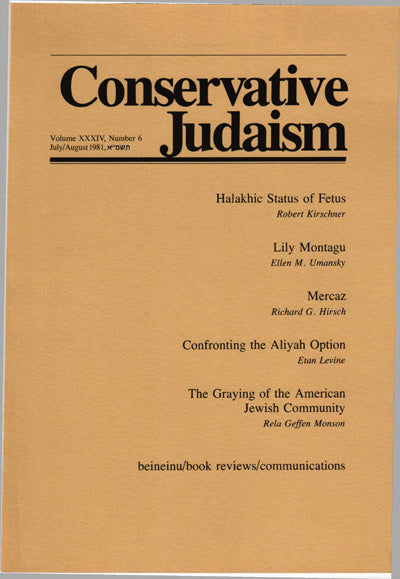 Conservative Judaism

Volume XXXIV, Number 6
July/August 1981, תשמ״א

Halakhic Status of Fetus
Robert Kirschner

Lily Montagu
Ellen M. Umansky

Mercaz
Richard G. Hirsch

Confronting the Aliyah Option
Etan Levine

The Graying of the American Jewish Community
Rela Geffen Monson

beineinu/book reviews/communications